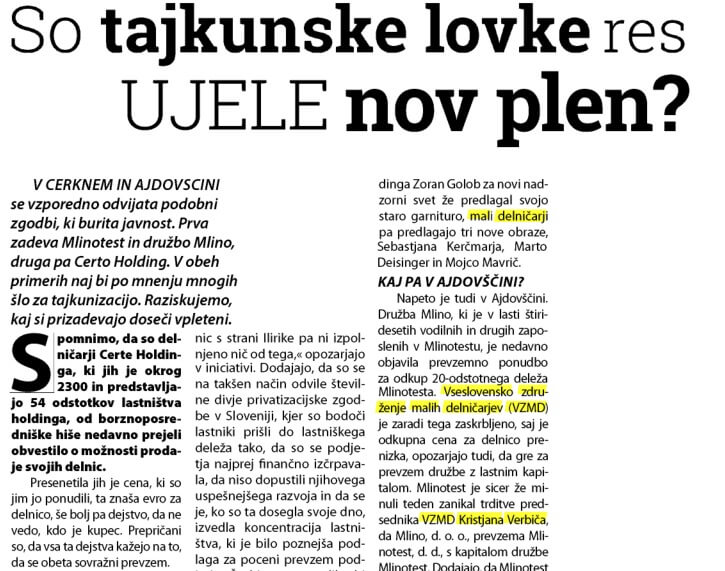 So tajkunske lovke res UJELE nov plen?

V CERKNEM IN AJDOVSCINI se vzporedno odvijata podobni zgodbi, ki burita javnost. Prva zadeva Mlinotest in družbo Mlino, druga pa Certo Holding. V obeh primerih naj bi po mnenju mnogih šlo za tajkunizacijo. Raziskujemo, kaj si prizadevajo doseči vpleteni.

Spomnimo, da so delničarji Certe Holdinga, ki jih je okrog 2300 in predstavljajo 54 odstotkov lastništva holdinga, od borznoposredniške hiše nedavno prejeli obvestilo o možnosti prodaje svojih delnic.

Presenetila jih je cena, ki so jim jo ponudili, ta znaša evro za delnico, še bolj pa dejstvo, da ne vedo, kdo je kupec. Prepričani so, da vsa ta dejstva kažejo na to, da se obeta sovražni prevzem.

nic s strani Ilirike pa ni izpolnjeno nič od tega,« opozarjajo v iniciativi. Dodajajo, da so se na takšen način odvile številne divje privatizacijske zgodbe v Sloveniji, kjer so bodoči lastniki prišli do lastniškega deleža tako, da so se podjetja najprej finančno izčrpavala, da niso dopustili njihovega uspešnejšega razvoja in da se je, ko so ta dosegla svoje dno, izvedla koncentracija lastništva, ki je bilo poznejša podlaga za poceni prevzem pod-

dinga Zoran Golob za novi nadzorni svet že predlagal svojo staro garnituro, mali delničarji pa predlagajo tri nove obraze, Sebastjana Kerčmarja, Marto Deisinger in Mojco Mavrič.

KAJ PA V AJDOVŠČINI?

Napeto je tudi v Ajdovščini. Družba Mlino, ki je v lasti štiridesetih vodilnih in drugih zaposlenih v Mlinotestu, je nedavno objavila prevzemno ponudbo za odkup 20-odstotnega deleža Mlinotesta. Vseslovensko združenje malih delničarjev (VZMD) je zaradi tega zaskrbljeno, saj je odkupna cena za delnico prenizka, opozarjajo tudi, da gre za prevzem družbe z lastnim kapitalom. Mlinotest je sicer že minuli teden zanikal trditve predsednika VZMD Kristjana Verbiča, da Mlino, d. o. o., prevzema Mlinotest, d. d., s kapitalom družbe Mlinotest. Dodajajo, da Mlinotest